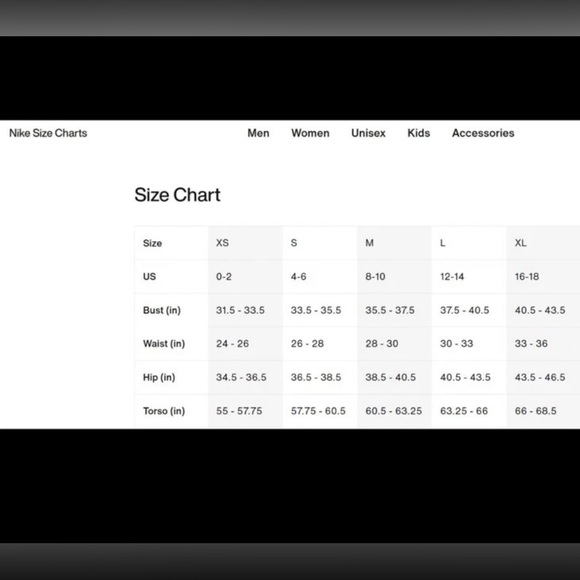 Nike Size Charts

Men Women Unisex Kids Accessories

Size Chart

| Size | XS | S | M | L | XL |
|---|---|---|---|---|---|
| US | 0-2 | 4-6 | 8-10 | 12-14 | 16-18 |
| Bust (in) | 31.5 - 33.5 | 33.5 - 35.5 | 35.5 - 37.5 | 37.5 - 40.5 | 40.5 - 43.5 |
| Waist (in) | 24 - 26 | 26 - 28 | 28 - 30 | 30 - 33 | 33 - 36 |
| Hip (in) | 34.5 - 36.5 | 36.5 - 38.5 | 38.5 - 40.5 | 40.5 - 43.5 | 43.5 - 46.5 |
| Torso (in) | 55 - 57.75 | 57.75 - 60.5 | 60.5 - 63.25 | 63.25 - 66 | 66 - 68.5 |